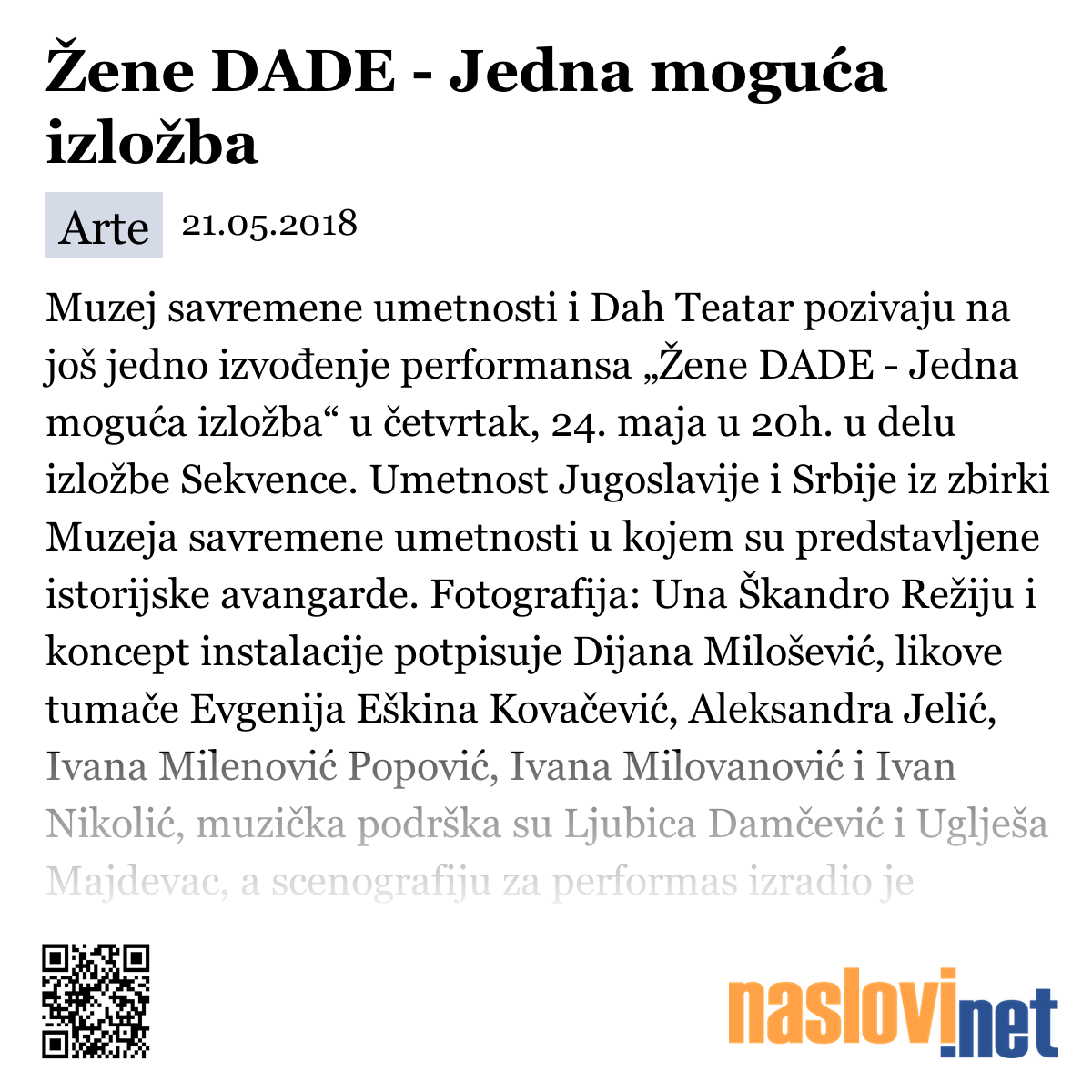 Žene DADE - Jedna moguća izložba

Arte 21.05.2018

Muzej savremene umetnosti i Dah Teatar pozivaju na još jedno izvođenje performansa „Žene DADE - Jedna moguća izložba“ u četvrtak, 24. maja u 20h. u delu izložbe Sekvence. Umetnost Jugoslavije i Srbije iz zbirki Muzeja savremene umetnosti u kojem su predstavljene istorijske avangarde. Fotografija: Una Škandro Režiju i koncept instalacije potpisuje Dijana Milošević, likove tumače Evgenija Eškina Kovačević, Aleksandra Jelić, Ivana Milenović Popović, Ivana Milovanović i Ivan Nikolić, muzička podrška su Ljubica Damčević i Uglješa Majdevac, a scenografiju za performas izradio je

naslovi.net